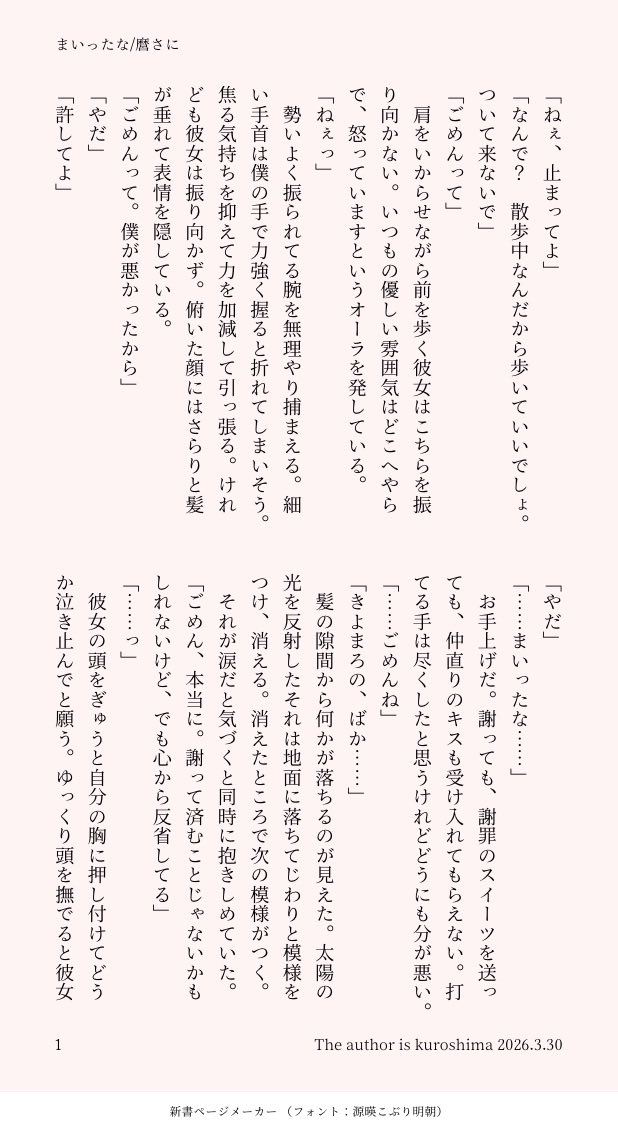 まいったな/麿さに

「ねぇ、止まってよ」
「なんで？　散歩中なんだから歩いていいでしょ。ついて来ないで」
「ごめんって」
　肩をいからせながら前を歩く彼女はこちらを振り向かない。いつもの優しい雰囲気はどこへやらで、怒っていますというオーラを発している。
「ねぇっ」
　勢いよく振られてる腕を無理やり捕まえる。細い手首は僕の手で力強く握ると折れてしまいそう。焦る気持ちを抑えて力を加減して引っ張る。けれども彼女は振り向かず。俯いた顔にはさらりと髪が垂れて表情を隠している。
「ごめんって。僕が悪かったから」
「やだ」
「許してよ」
「やだ」
「……まいったな……」
　お手上げだ。謝っても、謝罪のスイーツを送っても、仲直りのキスも受け入れてもらえない。打てる手は尽くしたと思うけれどどうにも分が悪い。
「……ごめんね」
「きよまろの、ばか……」
　髪の隙間から何かが落ちるのが見えた。太陽の光を反射したそれは地面に落ちてじわりと模様をつけ、消える。消えたところで次の模様がつく。
　それが涙だと気づくと同時に抱きしめていた。
「ごめん、本当に。謝って済むことじゃないかもしれないけど、でも心から反省してる」
「……っ」
　彼女の頭をぎゅうと自分の胸に押し付けてどうか泣き止んでと願う。ゆっくり頭を撫でると彼女

1　The author is kuroshima 2026.3.30

新書ページメーカー　（フォント：源暎こぶり明朝）